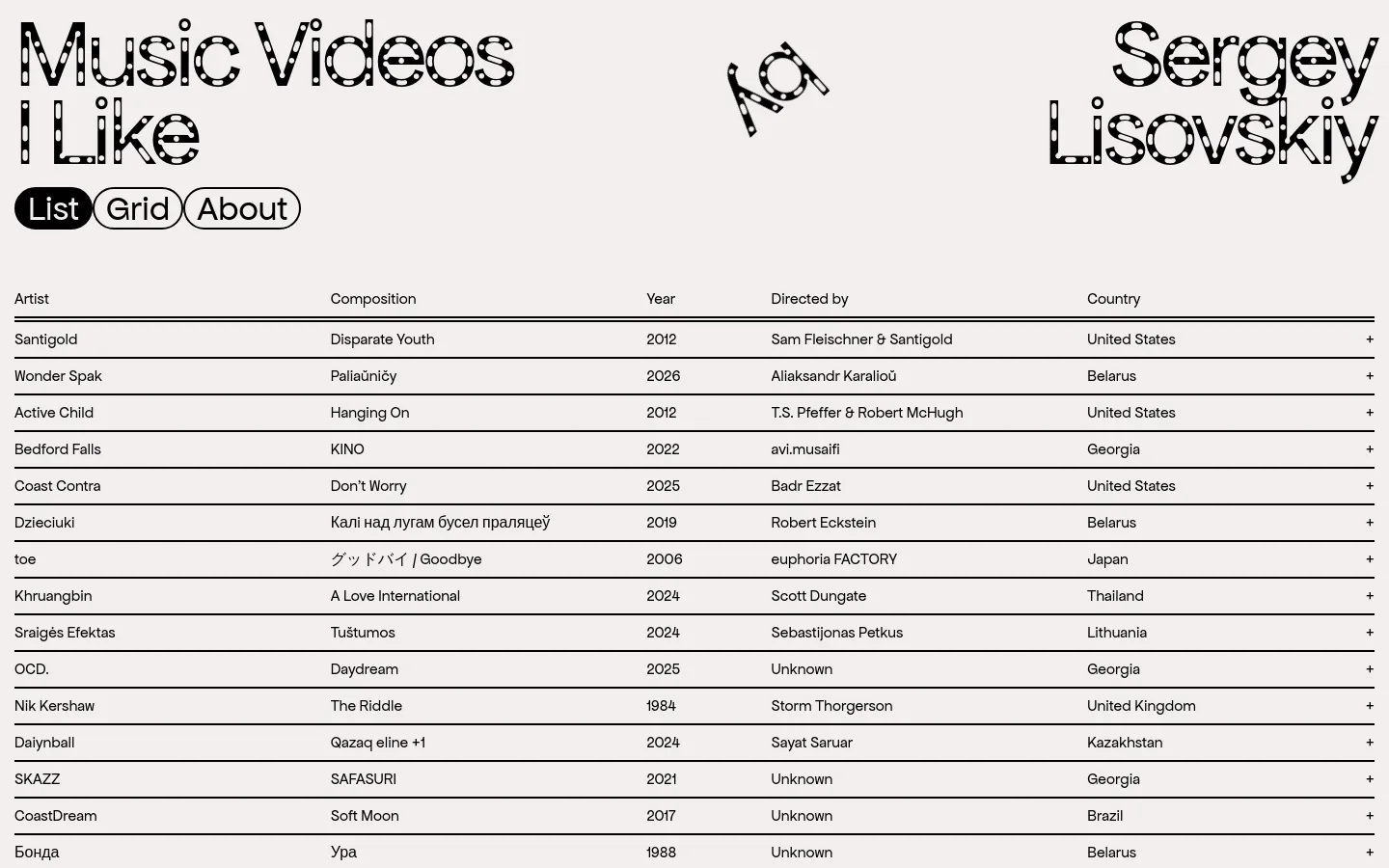 Music Videos I Like

by

Sergey Lisovskiy

List Grid About

| Artist | Composition | Year | Directed by | Country | |
|---|---|---|---|---|---|
| Santigold | Disparate Youth | 2012 | Sam Fleischner & Santigold | United States | + |
| Wonder Spak | Paliaŭničy | 2026 | Aliaksandr Karalioŭ | Belarus | + |
| Active Child | Hanging On | 2012 | T.S. Pfeffer & Robert McHugh | United States | + |
| Bedford Falls | KINO | 2022 | avi.musaifi | Georgia | + |
| Coast Contra | Don't Worry | 2025 | Badr Ezzat | United States | + |
| Dzieciuki | Калі над лугам бусел праляцеў | 2019 | Robert Eckstein | Belarus | + |
| toe | グッドバイ / Goodbye | 2006 | euphoria FACTORY | Japan | + |
| Khruangbin | A Love International | 2024 | Scott Dungate | Thailand | + |
| Sraigės Efektas | Tuštumos | 2024 | Sebastijonas Petkus | Lithuania | + |
| OCD. | Daydream | 2025 | Unknown | Georgia | + |
| Nik Kershaw | The Riddle | 1984 | Storm Thorgerson | United Kingdom | + |
| Daiynball | Qazaq eline +1 | 2024 | Sayat Saruar | Kazakhstan | + |
| SKAZZ | SAFASURI | 2021 | Unknown | Georgia | + |
| CoastDream | Soft Moon | 2017 | Unknown | Brazil | + |
| Бонда | Ура | 1988 | Unknown | Belarus | + |